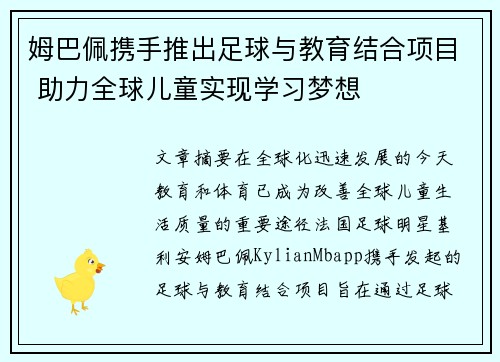 姆巴佩携手推出足球与教育结合项目 助力全球儿童实现学习梦想

文章摘要在全球化迅速发展的今天教育和体育已成为改善全球儿童生活质量的重要途径法国足球明星基利安姆巴佩KylianMbapp携手发起的足球与教育结合项目旨在通过足球